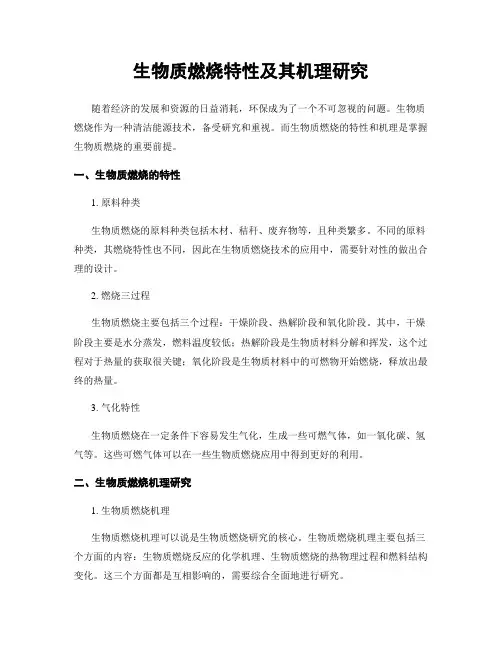 生物质燃烧特性及其机理研究

随着经济的发展和资源的日益消耗，环保成为了一个不可忽视的问题。生物质燃烧作为一种清洁能源技术，备受研究和重视。而生物质燃烧的特性和机理是掌握生物质燃烧的重要前提。

一、生物质燃烧的特性

1. 原料种类

生物质燃烧的原料种类包括木材、秸秆、废弃物等，且种类繁多。不同的原料种类，其燃烧特性也不同，因此在生物质燃烧技术的应用中，需要针对性的做出合理的设计。

2. 燃烧三过程

生物质燃烧主要包括三个过程：干燥阶段、热解阶段和氧化阶段。其中，干燥阶段主要是水分蒸发，燃料温度较低；热解阶段是生物质材料分解和挥发，这个过程对于热量的获取很关键；氧化阶段是生物质材料中的可燃物开始燃烧，释放出最终的热量。

3. 气化特性

生物质燃烧在一定条件下容易发生气化，生成一些可燃气体，如一氧化碳、氢气等。这些可燃气体可以在一些生物质燃烧应用中得到更好的利用。

二、生物质燃烧机理研究

1. 生物质燃烧机理

生物质燃烧机理可以说是生物质燃烧研究的核心。生物质燃烧机理主要包括三个方面的内容：生物质燃烧反应的化学机理、生物质燃烧的热物理过程和燃料结构变化。这三个方面都是互相影响的，需要综合全面地进行研究。